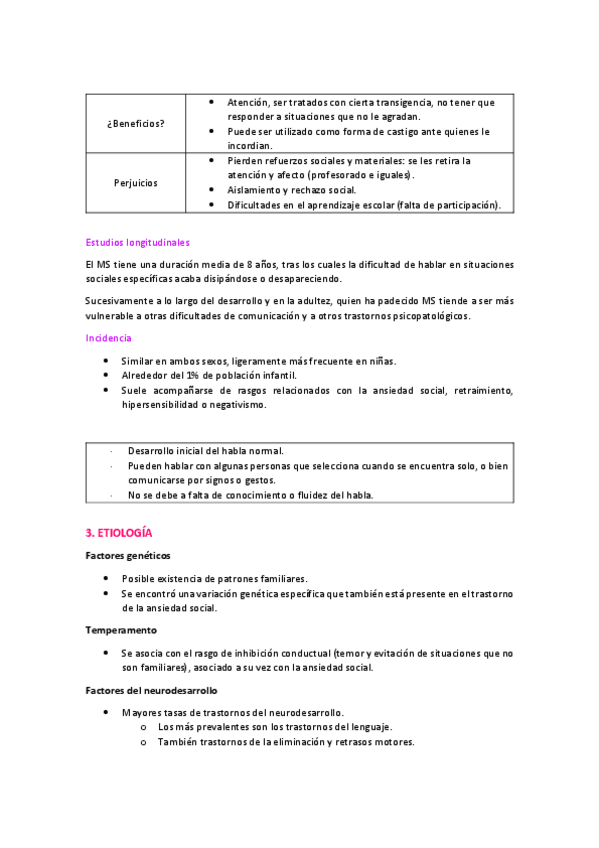 | ¿Beneficios? | • Atención, ser tratados con cierta transigencia, no tener que responder a situaciones que no le agradan. • Puede ser utilizado como forma de castigo ante quienes le incordian. |
|---|---|
| Perjuicios | • Pierden refuerzos sociales y materiales: se les retira la atención y afecto (profesorado e iguales). • Aislamiento y rechazo social. • Dificultades en el aprendizaje escolar (falta de participación). |

Estudios longitudinales

El MS tiene una duración media de 8 años, tras los cuales la dificultad de hablar en situaciones sociales específicas acaba disipándose o desapareciendo.

Sucesivamente a lo largo del desarrollo y en la adultez, quien ha padecido MS tiende a ser más vulnerable a otras dificultades de comunicación y a otros trastornos psicopatológicos.

Incidencia

• Similar en ambos sexos, ligeramente más frecuente en niñas.
• Alrededor del 1% de población infantil.
• Suele acompañarse de rasgos relacionados con la ansiedad social, retraimiento, hipersensibilidad o negativismo.

· Desarrollo inicial del habla normal.
· Pueden hablar con algunas personas que selecciona cuando se encuentra solo, o bien comunicarse por signos o gestos.
· No se debe a falta de conocimiento o fluidez del habla.

3. ETIOLOGÍA

Factores genéticos

• Posible existencia de patrones familiares.
• Se encontró una variación genética específica que también está presente en el trastorno de la ansiedad social.

Temperamento

• Se asocia con el rasgo de inhibición conductual (temor y evitación de situaciones que no son familiares), asociado a su vez con la ansiedad social.

Factores del neurodesarrollo

• Mayores tasas de trastornos del neurodesarrollo.
o Los más prevalentes son los trastornos del lenguaje.
o También trastornos de la eliminación y retrasos motores.